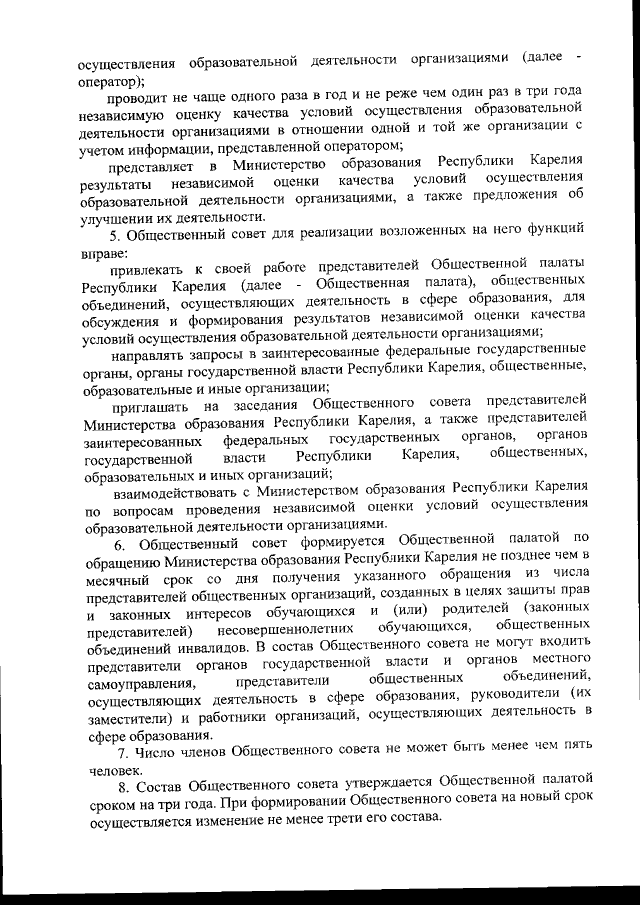 осуществления образовательной деятельности организациями (далее - оператор);

проводит не чаще одного раза в год и не реже чем один раз в три года независимую оценку качества условий осуществления образовательной деятельности организациями в отношении одной и той же организации с учетом информации, представленной оператором;

представляет в Министерство образования Республики Карелия результаты независимой оценки качества условий осуществления образовательной деятельности организациями, а также предложения об улучшении их деятельности.

5. Общественный совет для реализации возложенных на него функций вправе:

привлекать к своей работе представителей Общественной палаты Республики Карелия (далее - Общественная палата), общественных объединений, осуществляющих деятельность в сфере образования, для обсуждения и формирования результатов независимой оценки качества условий осуществления образовательной деятельности организациями;

направлять запросы в заинтересованные федеральные государственные органы, органы государственной власти Республики Карелия, общественные, образовательные и иные организации;

приглашать на заседания Общественного совета представителей Министерства образования Республики Карелия, а также представителей заинтересованных федеральных государственных органов, органов государственной власти Республики Карелия, общественных, образовательных и иных организаций;

взаимодействовать с Министерством образования Республики Карелия по вопросам проведения независимой оценки условий осуществления образовательной деятельности организациями.

6. Общественный совет формируется Общественной палатой по обращению Министерства образования Республики Карелия не позднее чем в месячный срок со дня получения указанного обращения из числа представителей общественных организаций, созданных в целях защиты прав и законных интересов обучающихся и (или) родителей (законных представителей) несовершеннолетних обучающихся, общественных объединений инвалидов. В состав Общественного совета не могут входить представители органов государственной власти и органов местного самоуправления, представители общественных объединений, осуществляющих деятельность в сфере образования, руководители (их заместители) и работники организаций, осуществляющих деятельность в сфере образования.

7. Число членов Общественного совета не может быть менее чем пять человек.

8. Состав Общественного совета утверждается Общественной палатой сроком на три года. При формировании Общественного совета на новый срок осуществляется изменение не менее трети его состава.